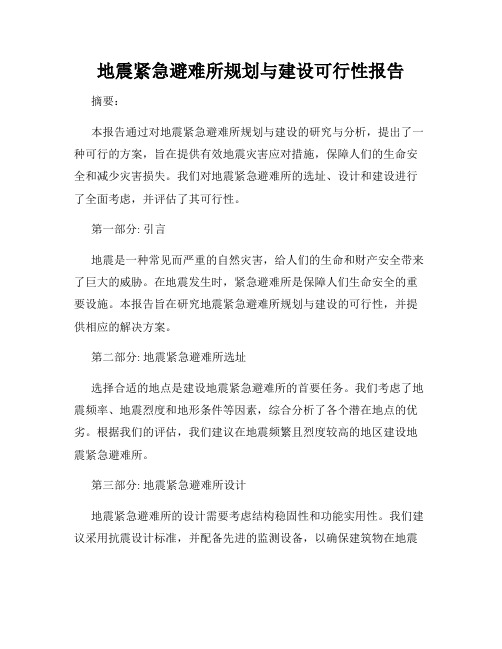 地震紧急避难所规划与建设可行性报告

摘要：

本报告通过对地震紧急避难所规划与建设的研究与分析，提出了一种可行的方案，旨在提供有效地震灾害应对措施，保障人们的生命安全和减少灾害损失。我们对地震紧急避难所的选址、设计和建设进行了全面考虑，并评估了其可行性。

第一部分: 引言

地震是一种常见而严重的自然灾害，给人们的生命和财产安全带来了巨大的威胁。在地震发生时，紧急避难所是保障人们生命安全的重要设施。本报告旨在研究地震紧急避难所规划与建设的可行性，并提供相应的解决方案。

第二部分: 地震紧急避难所选址

选择合适的地点是建设地震紧急避难所的首要任务。我们考虑了地震频率、地震烈度和地形条件等因素，综合分析了各个潜在地点的优劣。根据我们的评估，我们建议在地震频繁且烈度较高的地区建设地震紧急避难所。

第三部分: 地震紧急避难所设计

地震紧急避难所的设计需要考虑结构稳固性和功能实用性。我们建议采用抗震设计标准，并配备先进的监测设备，以确保建筑物在地震